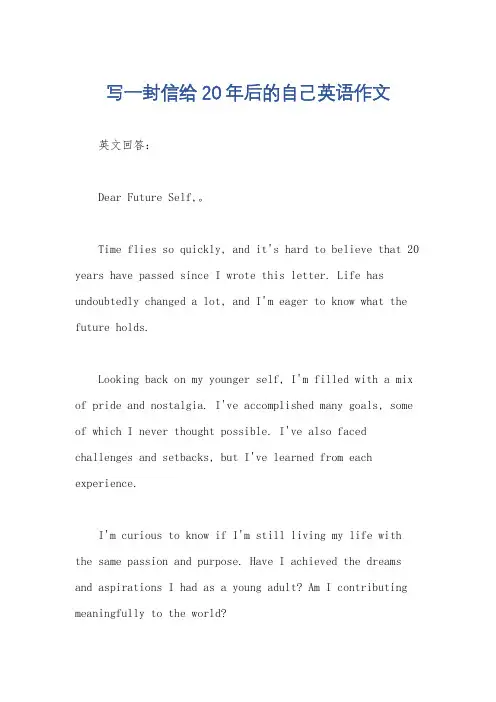 写一封信给20年后的自己英语作文

英文回答：

Dear Future Self,。

Time flies so quickly, and it's hard to believe that 20 years have passed since I wrote this letter. Life has undoubtedly changed a lot, and I'm eager to know what the future holds.

Looking back on my younger self, I'm filled with a mix of pride and nostalgia. I've accomplished many goals, some of which I never thought possible. I've also faced challenges and setbacks, but I've learned from each experience.

I'm curious to know if I'm still living my life with the same passion and purpose. Have I achieved the dreams and aspirations I had as a young adult? Am I contributing meaningfully to the world?